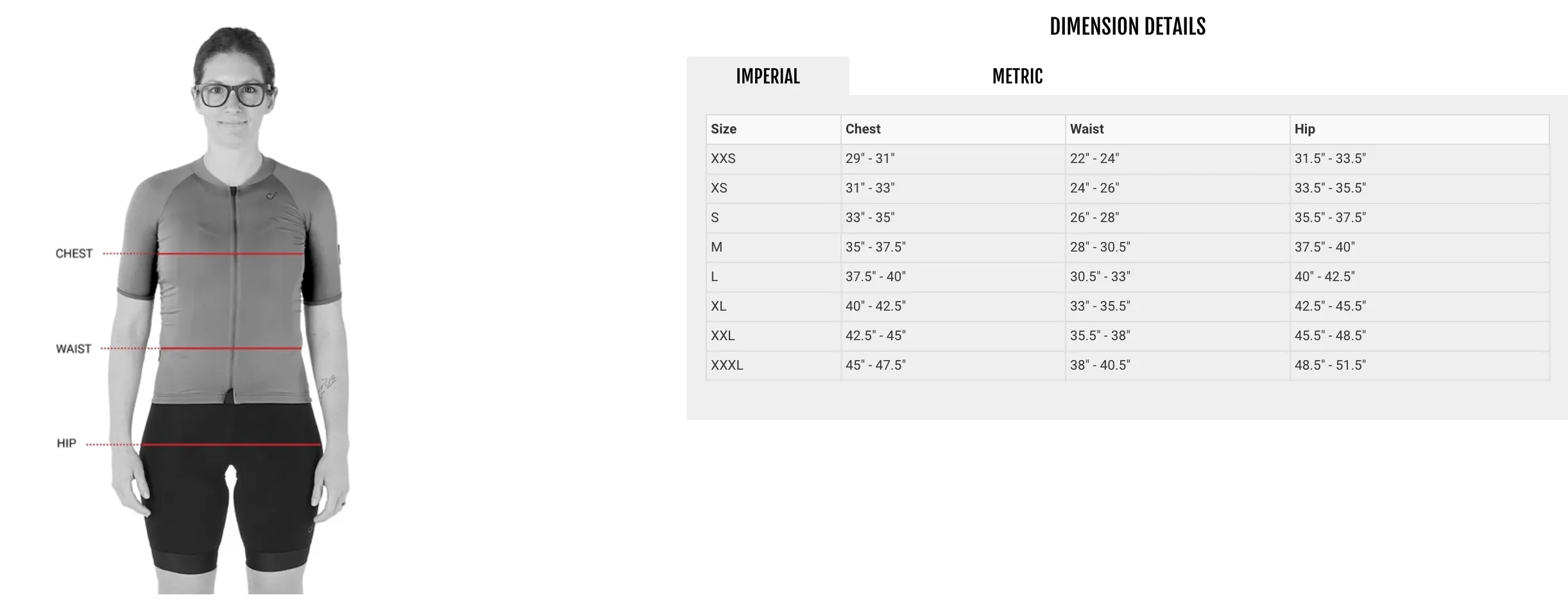 CHEST

WAIST

HIP

DIMENSION DETAILS

IMPERIAL

METRIC

| Size | Chest | Waist | Hip |
|---|---|---|---|
| XXS | 29" - 31" | 22" - 24" | 31.5" - 33.5" |
| XS | 31" - 33" | 24" - 26" | 33.5" - 35.5" |
| S | 33" - 35" | 26" - 28" | 35.5" - 37.5" |
| M | 35" - 37.5" | 28" - 30.5" | 37.5" - 40" |
| L | 37.5" - 40" | 30.5" - 33" | 40" - 42.5" |
| XL | 40" - 42.5" | 33" - 35.5" | 42.5" - 45.5" |
| XXL | 42.5" - 45" | 35.5" - 38" | 45.5" - 48.5" |
| XXXL | 45" - 47.5" | 38" - 40.5" | 48.5" - 51.5" |